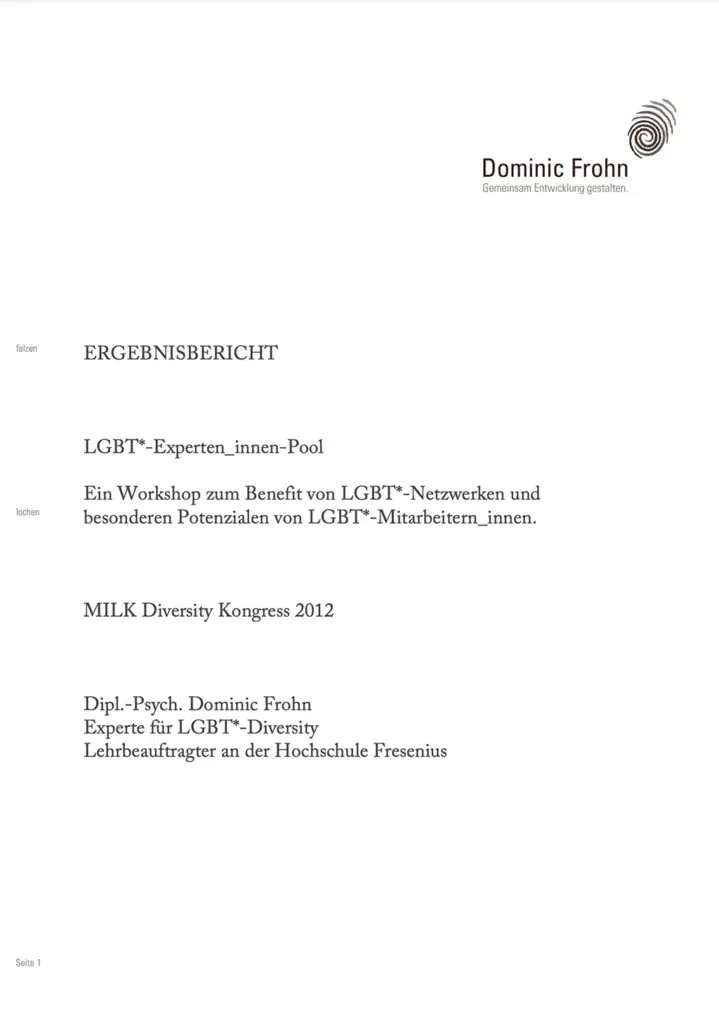 Dominic Frohn
Gemeinsam Entwicklung gestalten.

falzen

ERGEBNISBERICHT

LGBT*-Experten_innen-Pool

lochen

Ein Workshop zum Benefit von LGBT*-Netzwerken und besonderen Potenzialen von LGBT*-Mitarbeitern_innen.

MILK Diversity Kongress 2012

Dipl.-Psych. Dominic Frohn
Experte für LGBT*-Diversity
Lehrbeauftragter an der Hochschule Fresenius

Seite 1